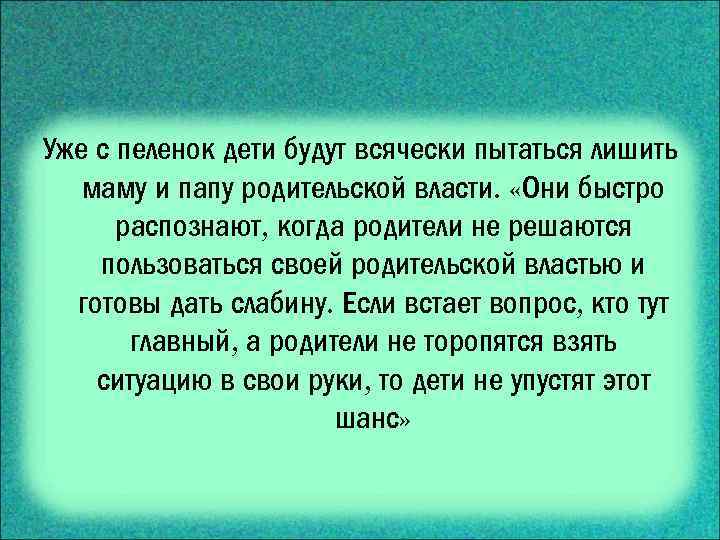 Уже с пеленок дети будут всячески пытаться лишить маму и папу родительской власти. «Они быстро распознают, когда родители не решаются пользоваться своей родительской властью и готовы дать слабину. Если встает вопрос, кто тут главный, а родители не торопятся взять ситуацию в свои руки, то дети не упустят этот шанс»